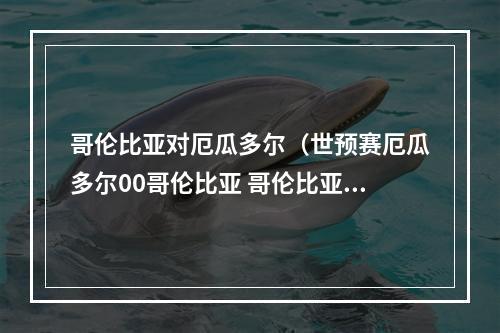 哥伦比亚对厄瓜多尔（世预赛厄瓜多尔00哥伦比亚 哥伦比亚...